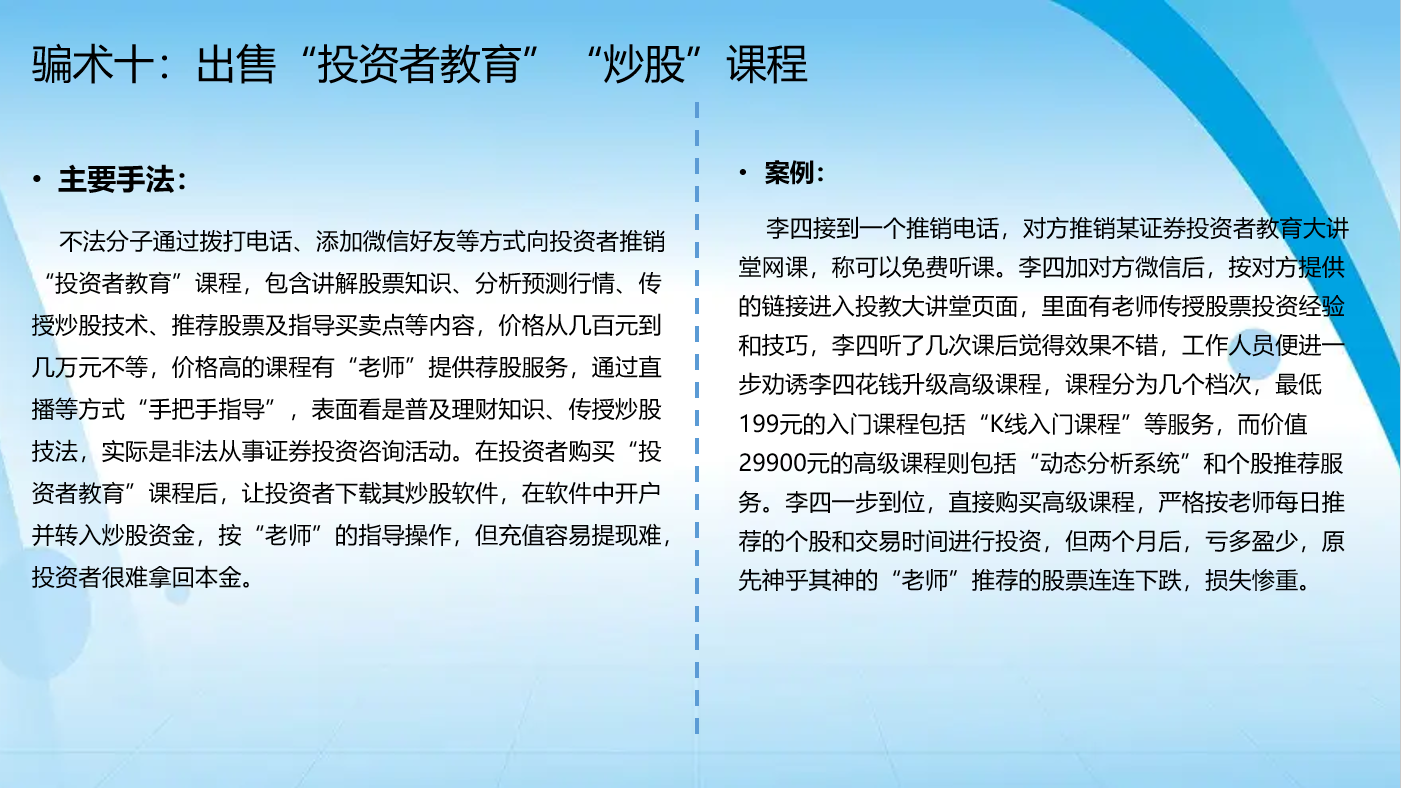 骗术十：出售“投资者教育”“炒股”课程

• 主要手法：

不法分子通过拨打电话、添加微信好友等方式向投资者推销“投资者教育”课程，包含讲解股票知识、分析预测行情、传授炒股技术、推荐股票及指导买卖点等内容，价格从几百元到几万元不等，价格高的课程有“老师”提供荐股服务，通过直播等方式“手把手指导”，表面看是普及理财知识、传授炒股技法，实际是非法从事证券投资咨询活动。在投资者购买“投资者教育”课程后，让投资者下载其炒股软件，在软件中开户并转入炒股资金，按“老师”的指导操作，但充值容易提现难，投资者很难拿回本金。

• 案例：

李四接到一个推销电话，对方推销某证券投资者教育大讲堂网课，称可以免费听课。李四加对方微信后，按对方提供的链接进入投教大讲堂页面，里面有老师传授股票投资经验和技巧，李四听了几次课后觉得效果不错，工作人员便进一步劝诱李四花钱升级高级课程，课程分为几个档次，最低199元的入门课程包括“K线入门课程”等服务，而价值29900元的高级课程则包括“动态分析系统”和个股推荐服务。李四一步到位，直接购买高级课程，严格按老师每日推荐的个股和交易时间进行投资，但两个月后，亏多盈少，原先神乎其神的“老师”推荐的股票连连下跌，损失惨重。